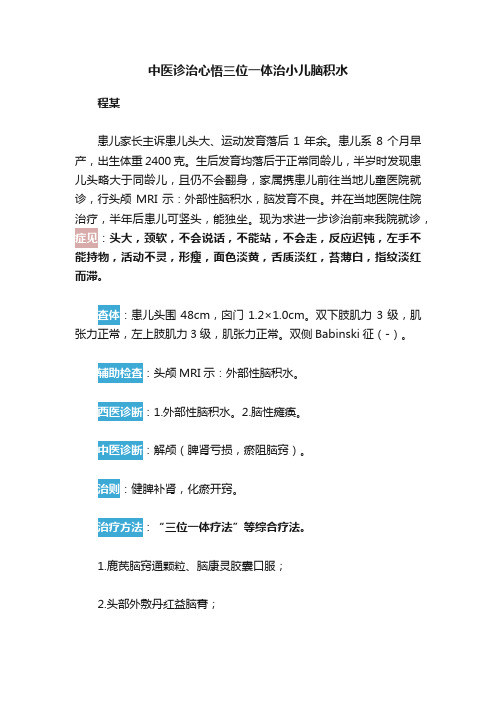 中医诊治心悟三位一体治小儿脑积水

程某

患儿家长主诉患儿头大、运动发育落后 1 年余。患儿系 8 个月早产，出生体重 2400 克。生后发育均落后于正常同龄儿，半岁时发现患儿头略大于同龄儿，且仍不会翻身，家属携患儿前往当地儿童医院就诊，行头颅 MRI 示：外部性脑积水，脑发育不良。并在当地医院住院治疗，半年后患儿可竖头，能独坐。现为求进一步诊治前来我院就诊，症见：头大，颈软，不会说话，不能站，不会走，反应迟钝，左手不能持物，活动不灵，形瘦，面色淡黄，舌质淡红，苔薄白，指纹淡红而滞。

查体：患儿头围 48cm，囟门 1.2×1.0cm。双下肢肌力 3 级，肌张力正常，左上肢肌力 3 级，肌张力正常。双侧 Babinski 征（-）。

辅助检查：头颅 MRI 示：外部性脑积水。

西医诊断：1.外部性脑积水。2.脑性瘫痪。

中医诊断：解颅（脾肾亏损，瘀阻脑窍）。

治则：健脾补肾，化瘀开窍。

治疗方法：“三位一体疗法”等综合疗法。

1.鹿芪脑窍通颗粒、脑康灵胶囊口服；

2.头部外敷丹红益脑膏；